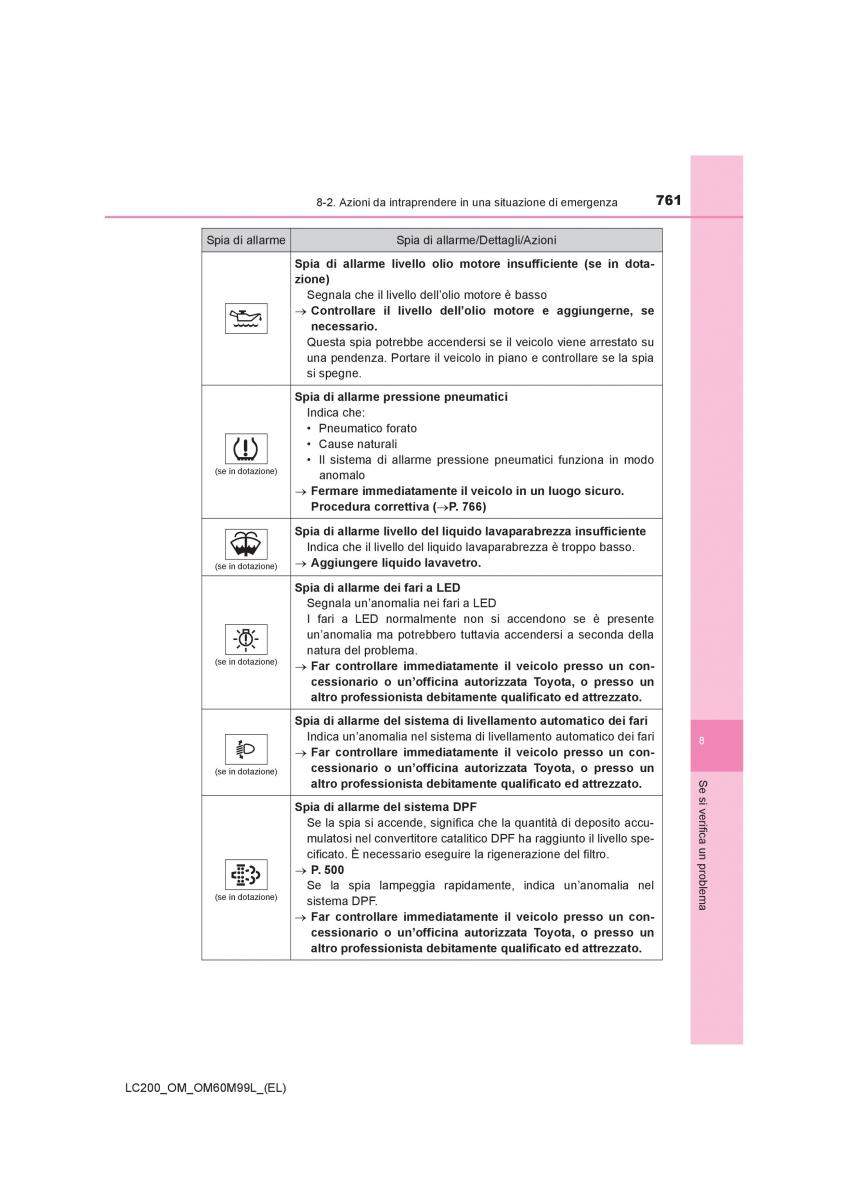 8-2. Azioni da intraprendere in una situazione di emergenza

761

| Spia di allarme | Spia di allarme/Dettagli/Azioni |
|---|---|
|  | **Spia di allarme livello olio motore insufficiente (se in dotazione)** Segnala che il livello dell'olio motore è basso → **Controllare il livello dell'olio motore e aggiungerne, se necessario.** Questa spia potrebbe accendersi se il veicolo viene arrestato su una pendenza. Portare il veicolo in piano e controllare se la spia si spegne. |
| (se in dotazione) | **Spia di allarme pressione pneumatici** Indica che: • Pneumatico forato • Cause naturali • Il sistema di allarme pressione pneumatici funziona in modo anomalo → **Fermare immediatamente il veicolo in un luogo sicuro. Procedura correttiva (→P. 766)** |
| (se in dotazione) | **Spia di allarme livello del liquido lavaparabrezza insufficiente** Indica che il livello del liquido lavaparabrezza è troppo basso. → **Aggiungere liquido lavavetro.** |
| (se in dotazione) | **Spia di allarme dei fari a LED** Segnala un'anomalia nei fari a LED I fari a LED normalmente non si accendono se è presente un'anomalia ma potrebbero tuttavia accendersi a seconda della natura del problema. → **Far controllare immediatamente il veicolo presso un concessionario o un'officina autorizzata Toyota, o presso un altro professionista debitamente qualificato ed attrezzato.** |
| (se in dotazione) | **Spia di allarme del sistema di livellamento automatico dei fari** Indica un'anomalia nel sistema di livellamento automatico dei fari → **Far controllare immediatamente il veicolo presso un concessionario o un'officina autorizzata Toyota, o presso un altro professionista debitamente qualificato ed attrezzato.** |
| (se in dotazione) | **Spia di allarme del sistema DPF** Se la spia si accende, significa che la quantità di deposito accumulatosi nel convertitore catalitico DPF ha raggiunto il livello specificato. È necessario eseguire la rigenerazione del filtro. → **P. 500** Se la spia lampeggia rapidamente, indica un'anomalia nel sistema DPF. → **Far controllare immediatamente il veicolo presso un concessionario o un'officina autorizzata Toyota, o presso un altro professionista debitamente qualificato ed attrezzato.** |

8

Se si verifica un problema

LC200_OM_OM60M99L_(EL)